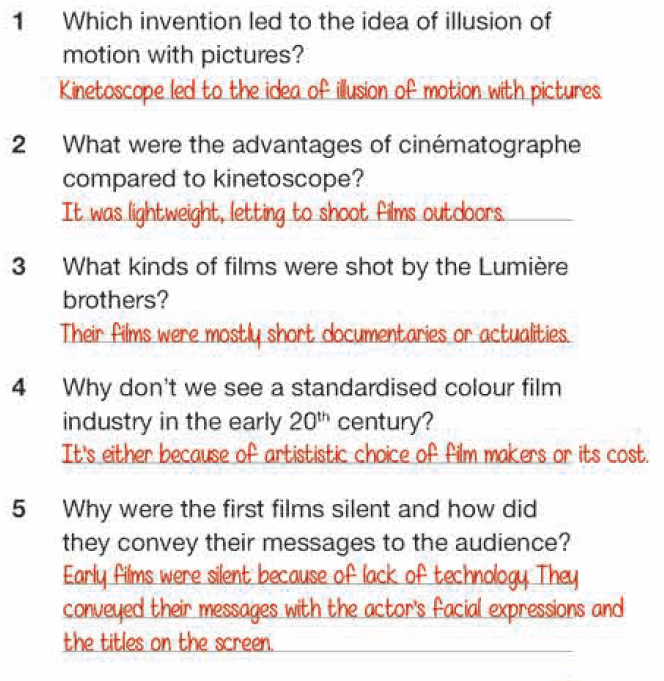 1 Which invention led to the idea of illusion of motion with pictures?
Kinetoscope led to the idea of illusion of motion with pictures.

2 What were the advantages of cinématographe compared to kinetoscope?
It was lightweight, letting to shoot films outdoors.

3 What kinds of films were shot by the Lumière brothers?
Their films were mostly short documentaries or actualities.

4 Why don't we see a standardised colour film industry in the early $20^{th}$ century?
It's either because of artististic choice of film makers or its cost.

5 Why were the first films silent and how did they convey their messages to the audience?
Early films were silent because of lack of technology. They conveyed their messages with the actor's facial expressions and the titles on the screen.